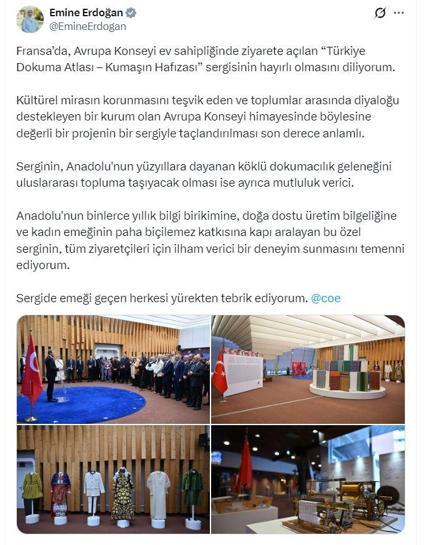 Emine Erdoğan
@EmineErdogan

Fransa'da, Avrupa Konseyi ev sahipliğinde ziyarete açılan "Türkiye Dokuma Atlası – Kumaşın Hafızası" sergisinin hayırlı olmasını diliyorum.

Kültürel mirasın korunmasını teşvik eden ve toplumlar arasında diyaloğu destekleyen bir kurum olan Avrupa Konseyi himayesinde böylesine değerli bir projenin bir sergiyle taçlandırılması son derece anlamlı.

Serginin, Anadolu'nun yüzyıllara dayanan köklü dokumacılık geleneğini uluslararası topluma taşıyacak olması ise ayrıca mutluluk verici.

Anadolu'nun binlerce yıllık bilgi birikimine, doğa dostu üretim bilgeliğine ve kadın emeğinin paha biçilemez katkısına kapı aralayan bu özel serginin, tüm ziyaretçileri için ilham verici bir deneyim sunmasını temenni ediyorum.

Sergide emeği geçen herkesi yürekten tebrik ediyorum. @coe